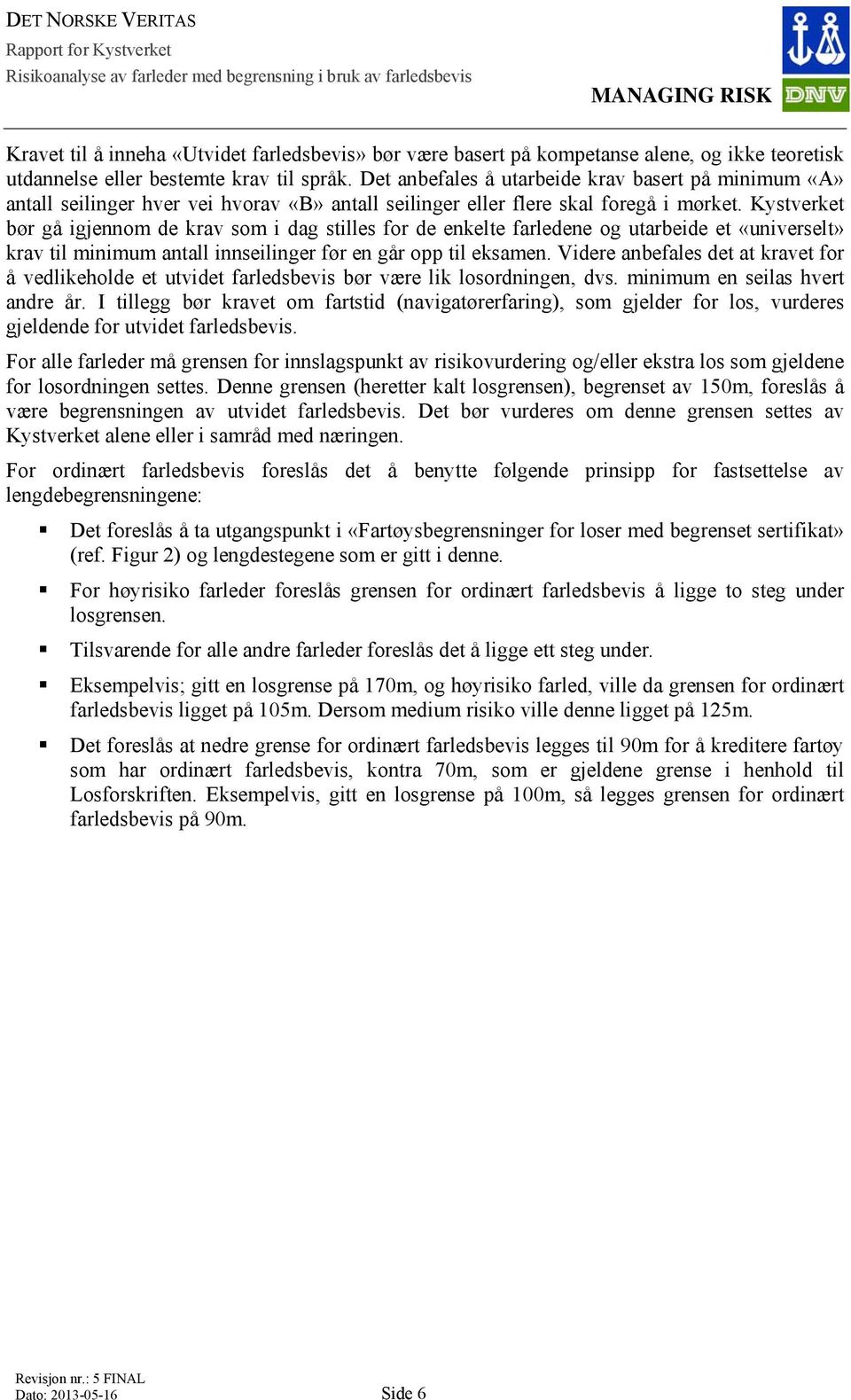 DET NORSKE VERITAS
Rapport for Kystverket
Risikoanalyse av farleder med begrensning i bruk av farledsbevis

MANAGING RISK

DNV

Kravet til å inneha «Utvidet farledsbevis» bør være basert på kompetanse alene, og ikke teoretisk utdannelse eller bestemte krav til språk. Det anbefales å utarbeide krav basert på minimum «A» antall seilinger hver vei hvorav «B» antall seilinger eller flere skal foregå i mørket. Kystverket bør gå igjennom de krav som i dag stilles for de enkelte farledene og utarbeide et «universelt» krav til minimum antall innseilinger før en går opp til eksamen. Videre anbefales det at kravet for å vedlikeholde et utvidet farledsbevis bør være lik losordningen, dvs. minimum en seilas hvert andre år. I tillegg bør kravet om fartstid (navigatørerfaring), som gjelder for los, vurderes gjeldende for utvidet farledsbevis.

For alle farleder må grensen for innslagspunkt av risikovurdering og/eller ekstra los som gjeldene for losordningen settes. Denne grensen (heretter kalt losgrensen), begrenset av 150m, foreslås å være begrensningen av utvidet farledsbevis. Det bør vurderes om denne grensen settes av Kystverket alene eller i samråd med næringen.

For ordinært farledsbevis foreslås det å benytte følgende prinsipp for fastsettelse av lengdebegrensningene:

▪ Det foreslås å ta utgangspunkt i «Fartøysbegrensninger for loser med begrenset sertifikat» (ref. Figur 2) og lengdestegene som er gitt i denne.

▪ For høyrisiko farleder foreslås grensen for ordinært farledsbevis å ligge to steg under losgrensen.

▪ Tilsvarende for alle andre farleder foreslås det å ligge ett steg under.

▪ Eksempelvis; gitt en losgrense på 170m, og høyrisiko farled, ville da grensen for ordinært farledsbevis ligget på 105m. Dersom medium risiko ville denne ligget på 125m.

▪ Det foreslås at nedre grense for ordinært farledsbevis legges til 90m for å kreditere fartøy som har ordinært farledsbevis, kontra 70m, som er gjeldene grense i henhold til Losforskriften. Eksempelvis, gitt en losgrense på 100m, så legges grensen for ordinært farledsbevis på 90m.

Revisjon nr.: 5 FINAL
Dato: 2013-05-16

Side 6